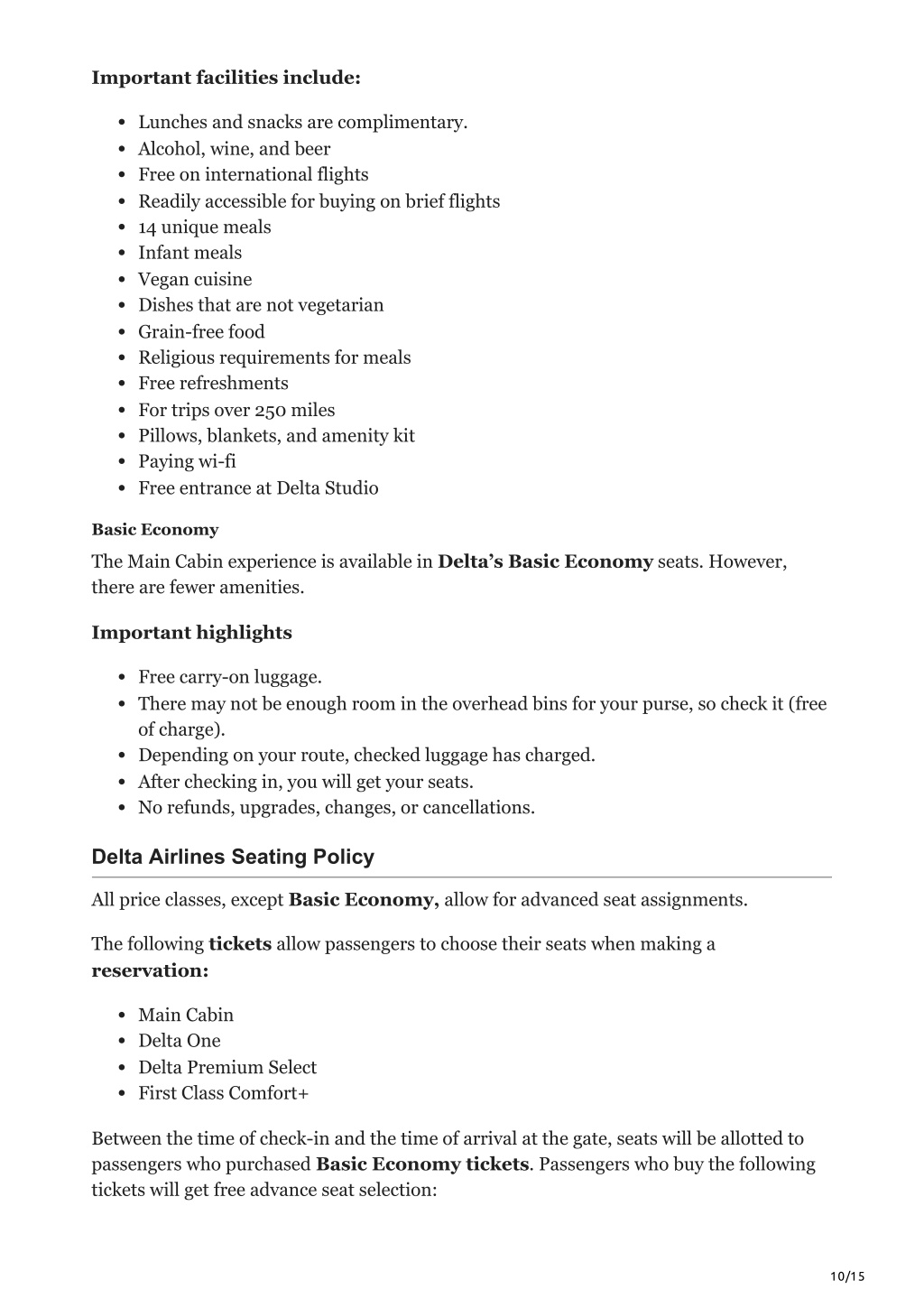 Important facilities include:

- Lunches and snacks are complimentary.
- Alcohol, wine, and beer
- Free on international flights
- Readily accessible for buying on brief flights
- 14 unique meals
- Infant meals
- Vegan cuisine
- Dishes that are not vegetarian
- Grain-free food
- Religious requirements for meals
- Free refreshments
- For trips over 250 miles
- Pillows, blankets, and amenity kit
- Paying wi-fi
- Free entrance at Delta Studio

Basic Economy

The Main Cabin experience is available in Delta's Basic Economy seats. However, there are fewer amenities.

Important highlights

- Free carry-on luggage.
- There may not be enough room in the overhead bins for your purse, so check it (free of charge).
- Depending on your route, checked luggage has charged.
- After checking in, you will get your seats.
- No refunds, upgrades, changes, or cancellations.

Delta Airlines Seating Policy

All price classes, except Basic Economy, allow for advanced seat assignments.

The following tickets allow passengers to choose their seats when making a reservation:

- Main Cabin
- Delta One
- Delta Premium Select
- First Class Comfort+

Between the time of check-in and the time of arrival at the gate, seats will be allotted to passengers who purchased Basic Economy tickets. Passengers who buy the following tickets will get free advance seat selection:

10/15